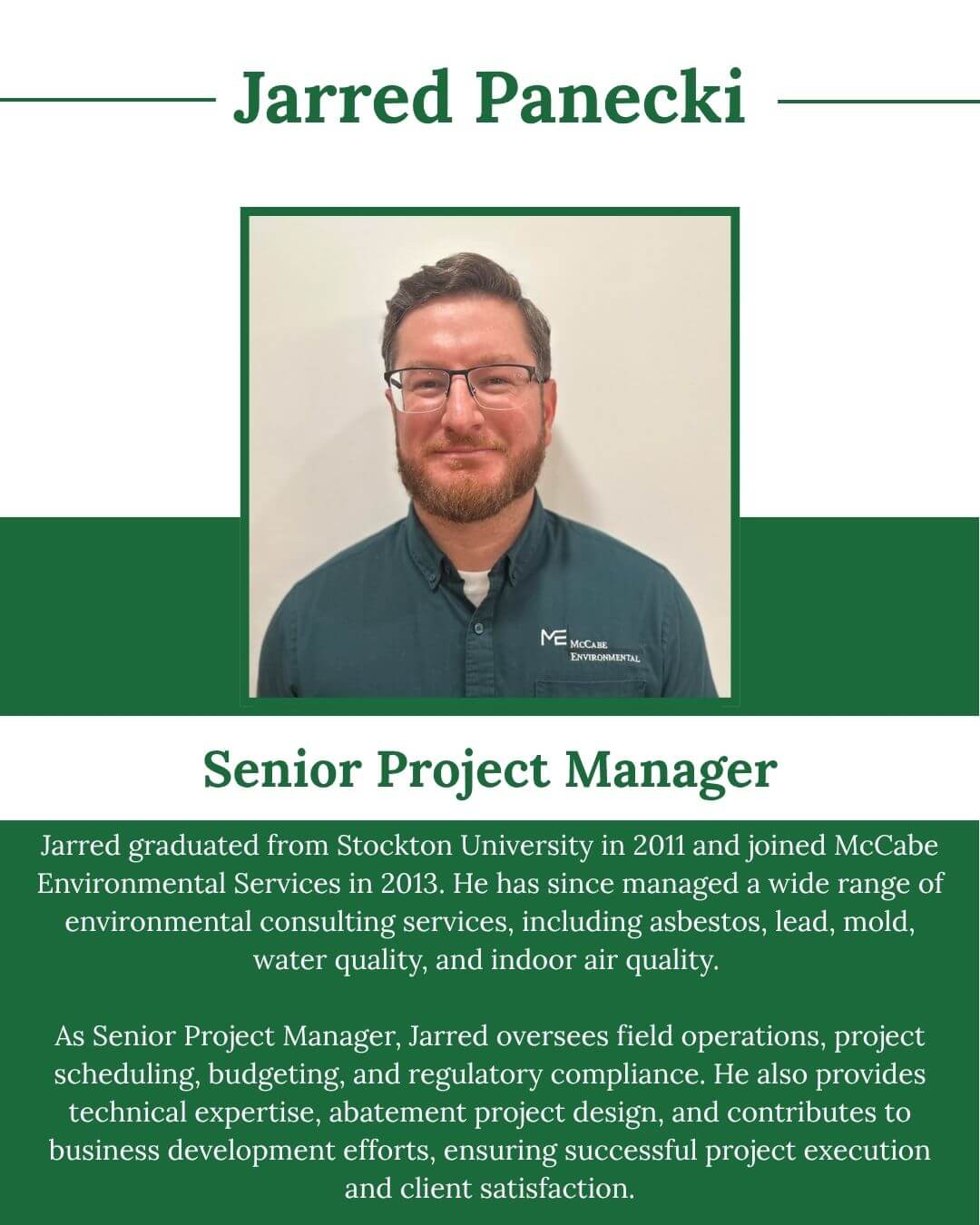 Jarred Panecki

ME McCabe Environmental

Senior Project Manager

Jarred graduated from Stockton University in 2011 and joined McCabe Environmental Services in 2013. He has since managed a wide range of environmental consulting services, including asbestos, lead, mold, water quality, and indoor air quality.

As Senior Project Manager, Jarred oversees field operations, project scheduling, budgeting, and regulatory compliance. He also provides technical expertise, abatement project design, and contributes to business development efforts, ensuring successful project execution and client satisfaction.